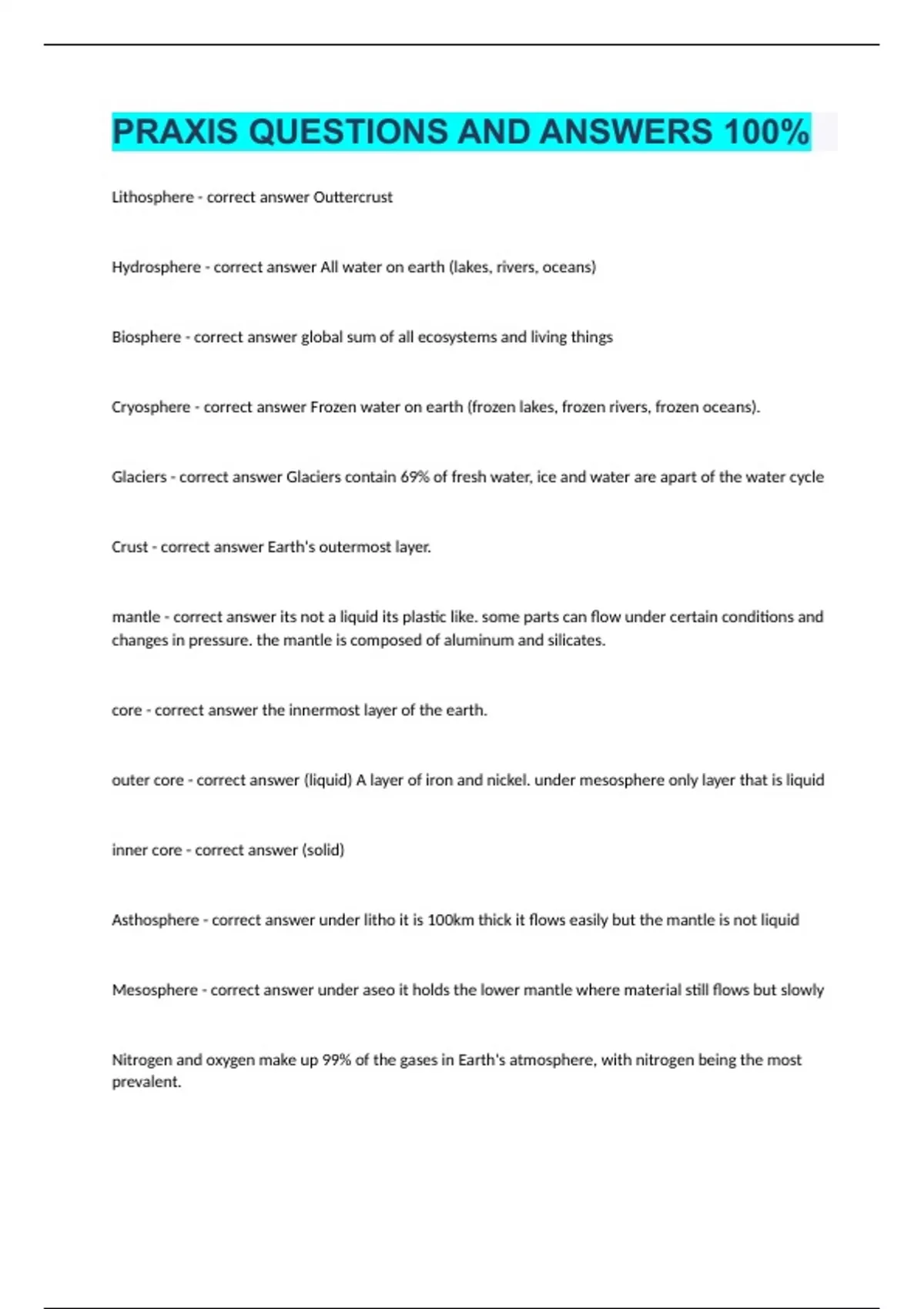 PRAXIS QUESTIONS AND ANSWERS 100%

Lithosphere - correct answer Outtercrust

Hydrosphere - correct answer All water on earth (lakes, rivers, oceans)

Biosphere - correct answer global sum of all ecosystems and living things

Cryosphere - correct answer Frozen water on earth (frozen lakes, frozen rivers, frozen oceans).

Glaciers - correct answer Glaciers contain 69% of fresh water, ice and water are apart of the water cycle

Crust - correct answer Earth's outermost layer.

mantle - correct answer its not a liquid its plastic like. some parts can flow under certain conditions and changes in pressure. the mantle is composed of aluminum and silicates.

core - correct answer the innermost layer of the earth.

outer core - correct answer (liquid) A layer of iron and nickel. under mesosphere only layer that is liquid

inner core - correct answer (solid)

Asthosphere - correct answer under litho it is 100km thick it flows easily but the mantle is not liquid

Mesosphere - correct answer under aseo it holds the lower mantle where material still flows but slowly

Nitrogen and oxygen make up 99% of the gases in Earth's atmosphere, with nitrogen being the most prevalent.